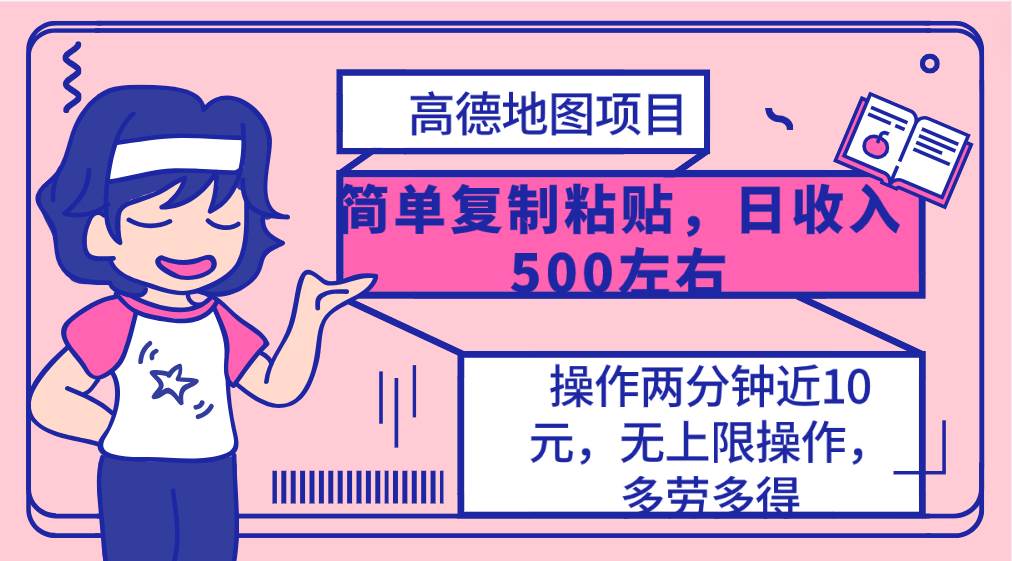 高德地图项目

简单复制粘贴，日收入500左右

操作两分钟近10元，无上限操作，多劳多得